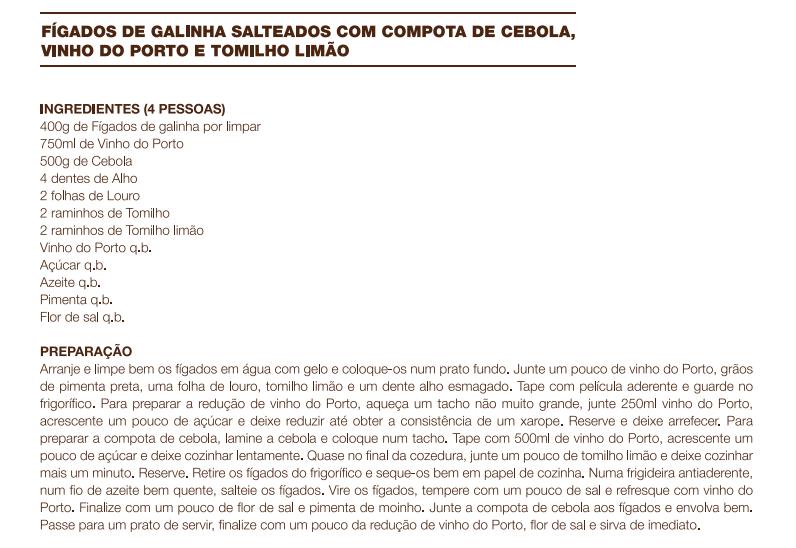 FÍGADOS DE GALINHA SALTEADOS COM COMPOTA DE CEBOLA, VINHO DO PORTO E TOMILHO LIMÃO

INGREDIENTES (4 PESSOAS)
400g de Fígados de galinha por limpar
750ml de Vinho do Porto
500g de Cebola
4 dentes de Alho
2 folhas de Louro
2 raminhos de Tomilho
2 raminhos de Tomilho limão
Vinho do Porto q.b.
Açúcar q.b.
Azeite q.b.
Pimenta q.b.
Flor de sal q.b.

PREPARAÇÃO
Arranje e limpe bem os fígados em água com gelo e coloque-os num prato fundo. Junte um pouco de vinho do Porto, grãos de pimenta preta, uma folha de louro, tomilho limão e um dente alho esmagado. Tape com película aderente e guarde no frigorífico. Para preparar a redução de vinho do Porto, aqueça um tacho não muito grande, junte 250ml vinho do Porto, acrescente um pouco de açúcar e deixe reduzir até obter a consistência de um xarope. Reserve e deixe arrefecer. Para preparar a compota de cebola, lamine a cebola e coloque num tacho. Tape com 500ml de vinho do Porto, acrescente um pouco de açúcar e deixe cozinhar lentamente. Quase no final da cozedura, junte um pouco de tomilho limão e deixe cozinhar mais um minuto. Reserve. Retire os fígados do frigorífico e seque-os bem em papel de cozinha. Numa frigideira antiaderente, num fio de azeite bem quente, salteie os fígados. Vire os fígados, tempere com um pouco de sal e refresque com vinho do Porto. Finalize com um pouco de flor de sal e pimenta de moinho. Junte a compota de cebola aos fígados e envolva bem. Passe para um prato de servir, finalize com um pouco da redução de vinho do Porto, flor de sal e sirva de imediato.